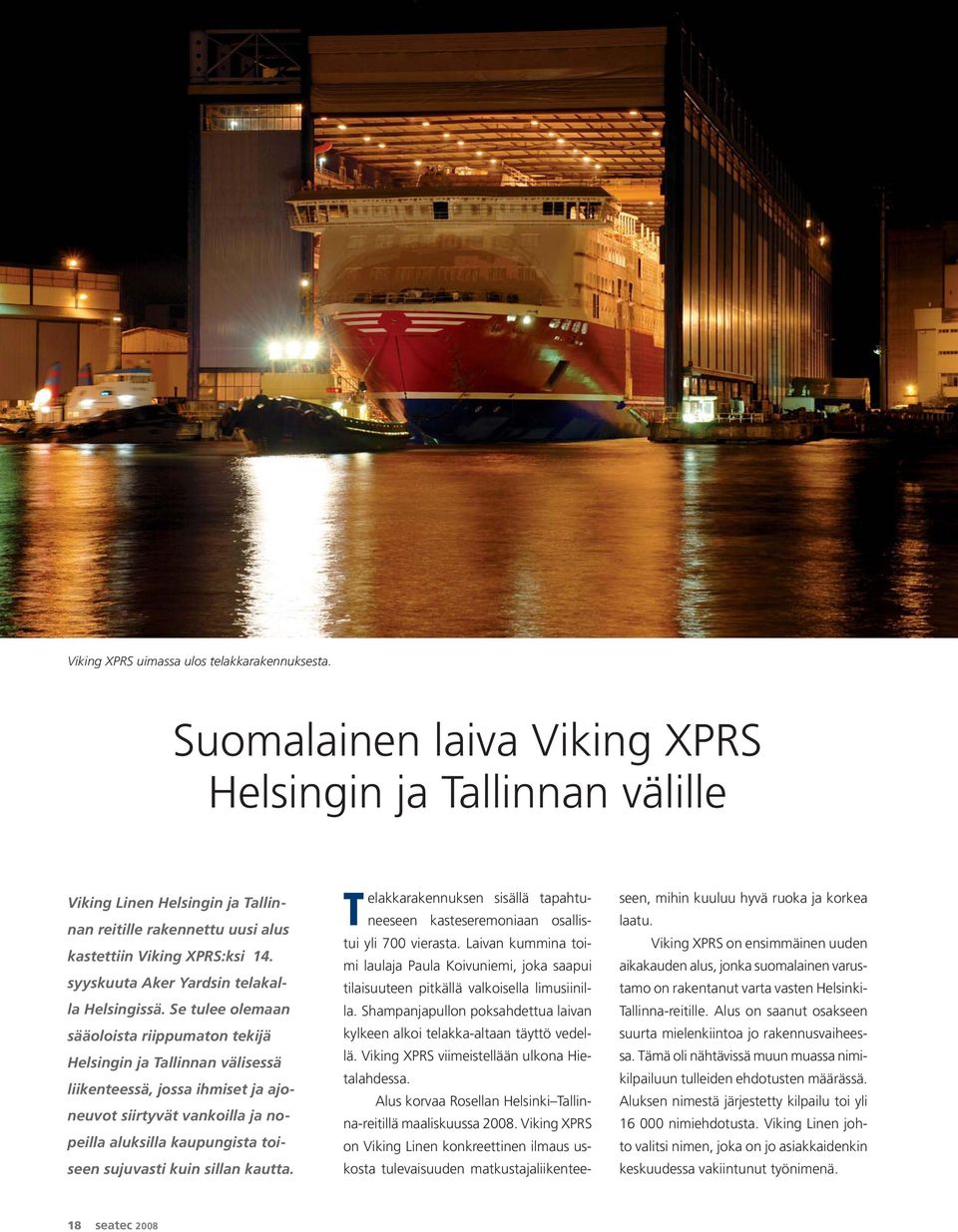 Viking XPRS uimassa ulos telakkarakennuksesta.

Suomalainen laiva Viking XPRS Helsingin ja Tallinnan välille

Viking Linen Helsingin ja Tallinnan reitille rakennettu uusi alus kastettiin Viking XPRS:ksi 14. syyskuuta Aker Yardsin telakalla Helsingissä. Se tulee olemaan sääoloista riippumaton tekijä Helsingin ja Tallinnan välisessä liikenteessä, jossa ihmiset ja ajoneuvot siirtyvät vankoilla ja nopeilla aluksilla kaupungista toiseen sujuvasti kuin sillan kautta.

Telakkarakennuksen sisällä tapahtuneeseen kasteseremoniaan osallistui yli 700 vierasta. Laivan kummina toimi laulaja Paula Koivuniemi, joka saapui tilaisuuteen pitkällä valkoisella limusiinilla. Shampanjapullon poksahdettua laivan kylkeen alkoi telakka-altaan täyttö vedellä. Viking XPRS viimeistellään ulkona Hietalahdessa.

Alus korvaa Rosellan Helsinki–Tallinna-reitillä maaliskuussa 2008. Viking XPRS on Viking Linen konkreettinen ilmaus uskosta tulevaisuuden matkustajaliikenteeseen, mihin kuuluu hyvä ruoka ja korkea laatu.

Viking XPRS on ensimmäinen uuden aikakauden alus, jonka suomalainen varustamo on rakentanut varta vasten Helsinki-Tallinna-reitille. Alus on saanut osakseen suurta mielenkiintoa jo rakennusvaiheessa. Tämä oli nähtävissä muun muassa nimikilpailuun tulleiden ehdotusten määrässä. Aluksen nimestä järjestetty kilpailu toi yli 16 000 nimiehdotusta. Viking Linen johto valitsi nimen, joka on jo asiakkaidenkin keskuudessa vakiintunut työnimenä.

18 seatec 2008